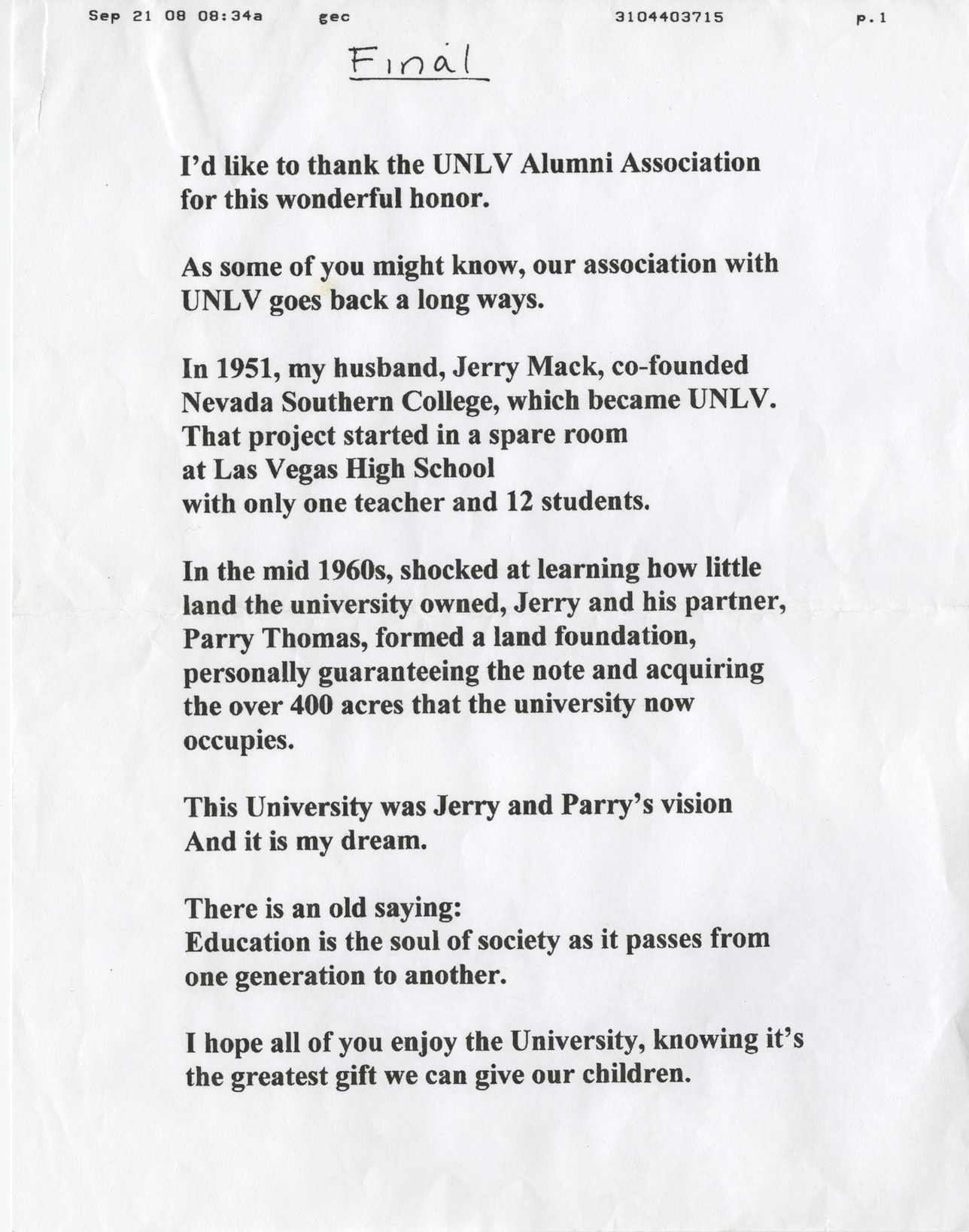 Sep 21 08 08:34a gec 3104403715 p.1

Final

I'd like to thank the UNLV Alumni Association for this wonderful honor.

As some of you might know, our association with UNLV goes back a long ways.

In 1951, my husband, Jerry Mack, co-founded Nevada Southern College, which became UNLV. That project started in a spare room at Las Vegas High School with only one teacher and 12 students.

In the mid 1960s, shocked at learning how little land the university owned, Jerry and his partner, Parry Thomas, formed a land foundation, personally guaranteeing the note and acquiring the over 400 acres that the university now occupies.

This University was Jerry and Parry's vision And it is my dream.

There is an old saying:
Education is the soul of society as it passes from one generation to another.

I hope all of you enjoy the University, knowing it's the greatest gift we can give our children.